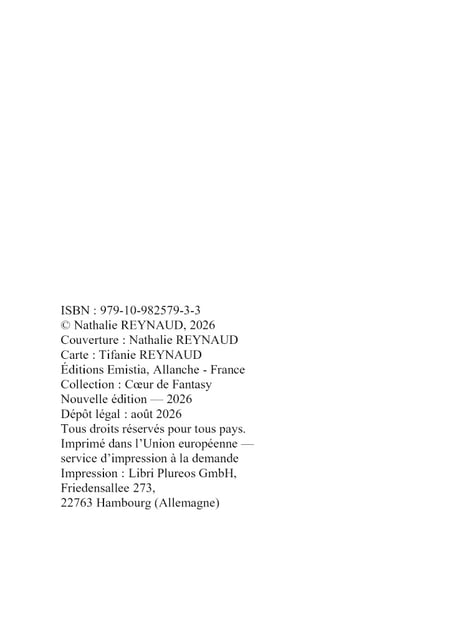 ISBN : 979-10-982579-3-3
© Nathalie REYNAUD, 2026
Couverture : Nathalie REYNAUD
Carte : Tifanie REYNAUD
Éditions Emistia, Allanche - France
Collection : Cœur de Fantasy
Nouvelle édition — 2026
Dépôt légal : août 2026
Tous droits réservés pour tous pays.
Imprimé dans l'Union européenne — service d'impression à la demande
Impression : Libri Plureos GmbH,
Friedensallee 273,
22763 Hambourg (Allemagne)